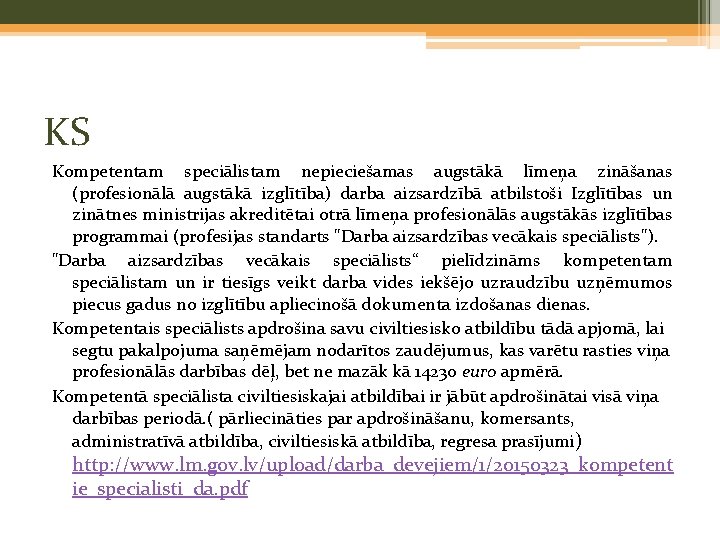 KS

Kompetentam speciālistam nepieciešamas augstākā līmeņa zināšanas (profesionālā augstākā izglītība) darba aizsardzībā atbilstoši Izglītības un zinātnes ministrijas akreditētai otrā līmeņa profesionālās augstākās izglītības programmai (profesijas standarts "Darba aizsardzības vecākais speciālists").

"Darba aizsardzības vecākais speciālists“ pielīdzināms kompetentam speciālistam un ir tiesīgs veikt darba vides iekšējo uzraudzību uzņēmumos piecus gadus no izglītību apliecinošā dokumenta izdošanas dienas.

Kompetentais speciālists apdrošina savu civiltiesisko atbildību tādā apjomā, lai segtu pakalpojuma saņēmējam nodarītos zaudējumus, kas varētu rasties viņa profesionālās darbības dēļ, bet ne mazāk kā 14230 euro apmērā.

Kompetentā speciālista civiltiesiskajai atbildībai ir jābūt apdrošinātai visā viņa darbības periodā.( pārliecināties par apdrošināšanu, komersants, administratīvā atbildība, civiltiesiskā atbildība, regresa prasījumi) http://www.lm.gov.lv/upload/darba_devejiem/1/20150323_kompetentie_specialisti_da.pdf